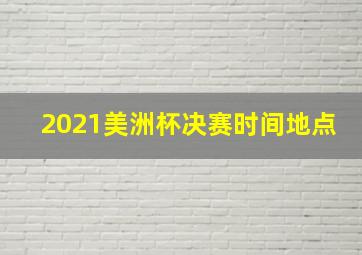 2021美洲杯决赛时间地点